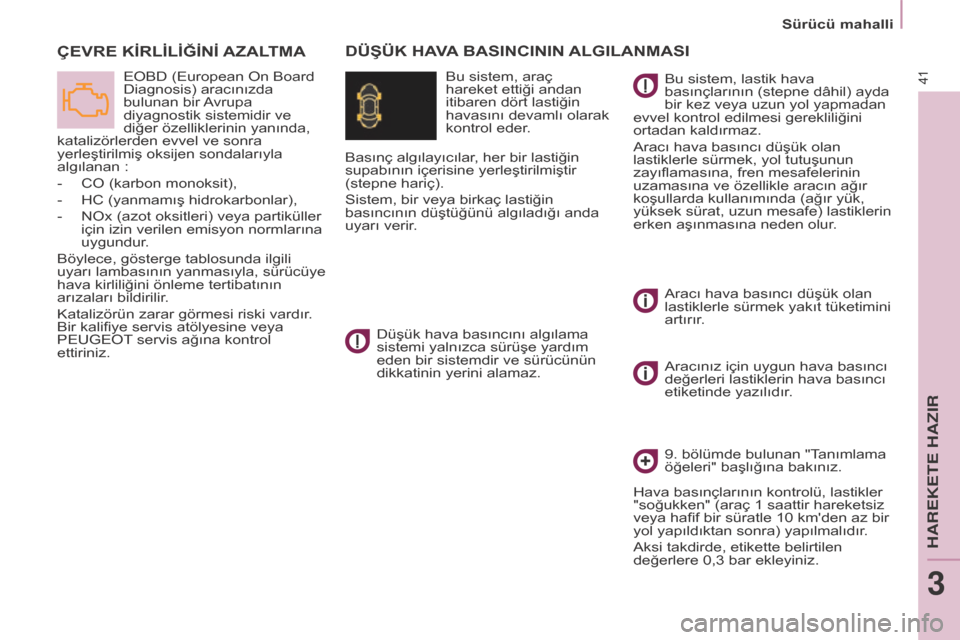 Sürücü mahalli

41

ÇEVRE KİRLİLİĞİNİ AZALTMA

EOBD (European On Board Diagnosis) aracınızda bulunan bir Avrupa diyagnostik sistemidir ve diğer özelliklerinin yanında, katalizörlerden evvel ve sonra yerleştirilmiş oksijen sondalarıyla algılanan :

- CO (karbon monoksit),
- HC (yanmamış hidrokarbonlar),
- NOx (azot oksitleri) veya partiküller için izin verilen emisyon normlarına uygundur.

Böylece, gösterge tablosunda ilgili uyarı lambasının yanmasıyla, sürücüye hava kirliliğini önleme tertibatının arızaları bildirilir.

Katalizörün zarar görmesi riski vardır. Bir kalifiye servis atölyesine veya PEUGEOT servis ağına kontrol ettiriniz.

DÜŞÜK HAVA BASINCININ ALGILANMASI

Bu sistem, araç hareket ettiği andan itibaren dört lastiğin havasını devamlı olarak kontrol eder.

Basınç algılayıcılar, her bir lastiğin supabının içerisine yerleştirilmiştir (stepne hariç).

Sistem, bir veya birkaç lastiğin basıncının düştüğünü algıladığı anda uyarı verir.

Düşük hava basıncını algılama sistemi yalnızca sürüşe yardım eden bir sistemdir ve sürücünün dikkatinin yerini alamaz.

Bu sistem, lastik hava basınçlarının (stepne dâhil) ayda bir kez veya uzun yol yapmadan evvel kontrol edilmesi gerekliliğini ortadan kaldırmaz.

Aracı hava basıncı düşük olan lastiklerle sürmek, yol tutuşunun zayıflamasına, fren mesafelerinin uzamasına ve özellikle aracın ağır koşullarda kullanımında (ağır yük, yüksek sürat, uzun mesafe) lastiklerin erken aşınmasına neden olur.

Aracı hava basıncı düşük olan lastiklerle sürmek yakıt tüketimini artırır.

Aracınız için uygun hava basıncı değerleri lastiklerin hava basıncı etiketinde yazılıdır.

9. bölümde bulunan "Tanımlama öğeleri" başlığına bakınız.

Hava basınçlarının kontrolü, lastikler "soğukken" (araç 1 saattir hareketsiz veya hafif bir süratle 10 km'den az bir yol yapıldıktan sonra) yapılmalıdır.

Aksi takdirde, etikette belirtilen değerlere 0,3 bar ekleyiniz.

HAREKETE HAZIR

3

carmanualsonline.info